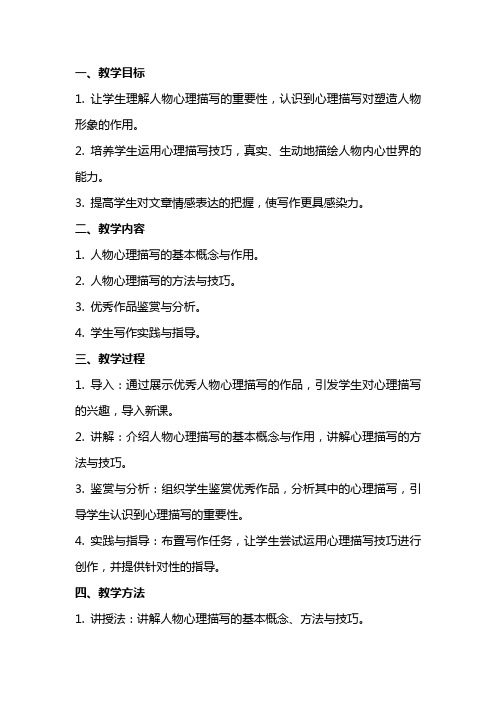 一、教学目标

1. 让学生理解人物心理描写的重要性，认识到心理描写对塑造人物形象的作用。

2. 培养学生运用心理描写技巧，真实、生动地描绘人物内心世界的能力。

3. 提高学生对文章情感表达的把握，使写作更具感染力。

二、教学内容

1. 人物心理描写的基本概念与作用。

2. 人物心理描写的方法与技巧。

3. 优秀作品鉴赏与分析。

4. 学生写作实践与指导。

三、教学过程

1. 导入：通过展示优秀人物心理描写的作品，引发学生对心理描写的兴趣，导入新课。

2. 讲解：介绍人物心理描写的基本概念与作用，讲解心理描写的方法与技巧。

3. 鉴赏与分析：组织学生鉴赏优秀作品，分析其中的心理描写，引导学生认识到心理描写的重要性。

4. 实践与指导：布置写作任务，让学生尝试运用心理描写技巧进行创作，并提供针对性的指导。

四、教学方法

1. 讲授法：讲解人物心理描写的基本概念、方法与技巧。